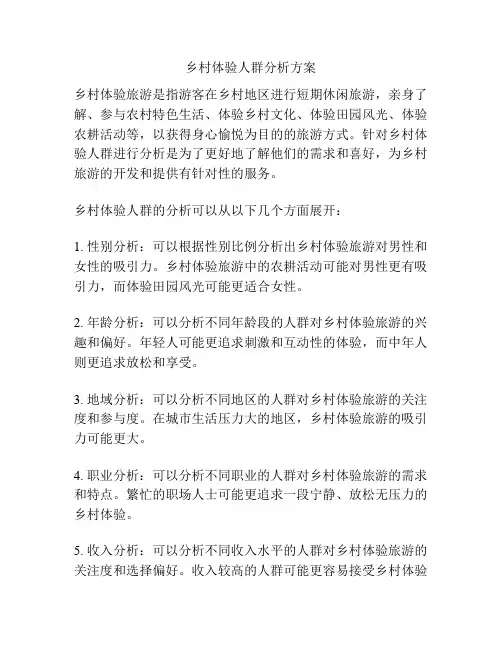 乡村体验人群分析方案

乡村体验旅游是指游客在乡村地区进行短期休闲旅游，亲身了解、参与农村特色生活、体验乡村文化、体验田园风光、体验农耕活动等，以获得身心愉悦为目的的旅游方式。针对乡村体验人群进行分析是为了更好地了解他们的需求和喜好，为乡村旅游的开发和提供有针对性的服务。

乡村体验人群的分析可以从以下几个方面展开：

1. 性别分析：可以根据性别比例分析出乡村体验旅游对男性和女性的吸引力。乡村体验旅游中的农耕活动可能对男性更有吸引力，而体验田园风光可能更适合女性。

2. 年龄分析：可以分析不同年龄段的人群对乡村体验旅游的兴趣和偏好。年轻人可能更追求刺激和互动性的体验，而中年人则更追求放松和享受。

3. 地域分析：可以分析不同地区的人群对乡村体验旅游的关注度和参与度。在城市生活压力大的地区，乡村体验旅游的吸引力可能更大。

4. 职业分析：可以分析不同职业的人群对乡村体验旅游的需求和特点。繁忙的职场人士可能更追求一段宁静、放松无压力的乡村体验。

5. 收入分析：可以分析不同收入水平的人群对乡村体验旅游的关注度和选择偏好。收入较高的人群可能更容易接受乡村体验